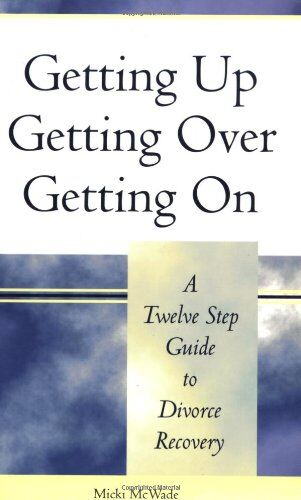 Getting Up
Getting Over
Getting On

A Twelve Step Guide to Divorce Recovery

Micki McWade